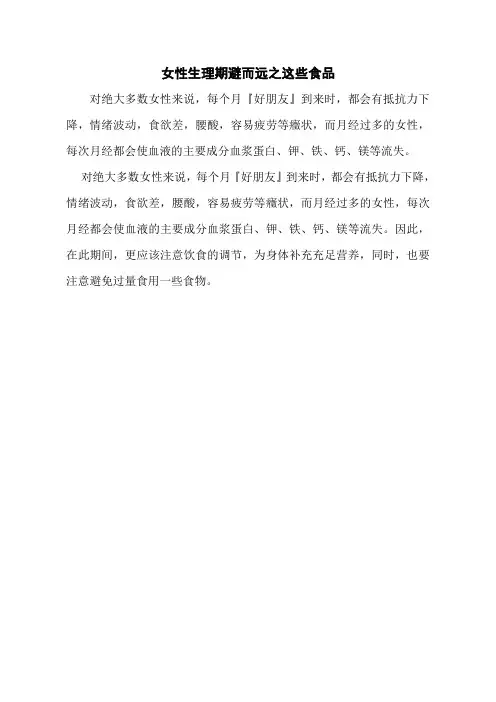 女性生理期避而远之这些食品

对绝大多数女性来说，每个月『好朋友』到来时，都会有抵抗力下降，情绪波动，食欲差，腰酸，容易疲劳等癥状，而月经过多的女性，每次月经都会使血液的主要成分血浆蛋白、钾、铁、钙、镁等流失。

对绝大多数女性来说，每个月『好朋友』到来时，都会有抵抗力下降，情绪波动，食欲差，腰酸，容易疲劳等癥状，而月经过多的女性，每次月经都会使血液的主要成分血浆蛋白、钾、铁、钙、镁等流失。因此，在此期间，更应该注意饮食的调节，为身体补充充足营养，同时，也要注意避免过量食用一些食物。